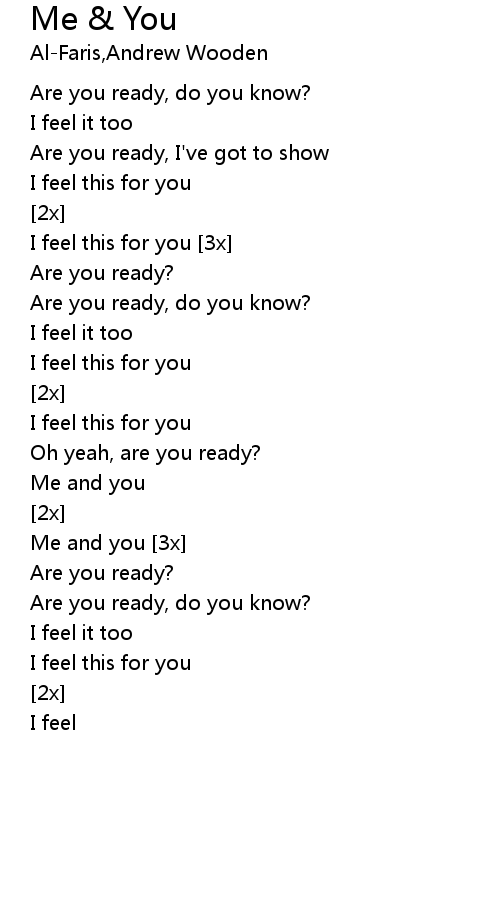 Me & You
Al-Faris,Andrew Wooden

Are you ready, do you know?
I feel it too
Are you ready, I've got to show
I feel this for you
[2x]
I feel this for you [3x]
Are you ready?
Are you ready, do you know?
I feel it too
I feel this for you
[2x]
I feel this for you
Oh yeah, are you ready?
Me and you
[2x]
Me and you [3x]
Are you ready?
Are you ready, do you know?
I feel it too
I feel this for you
[2x]
I feel